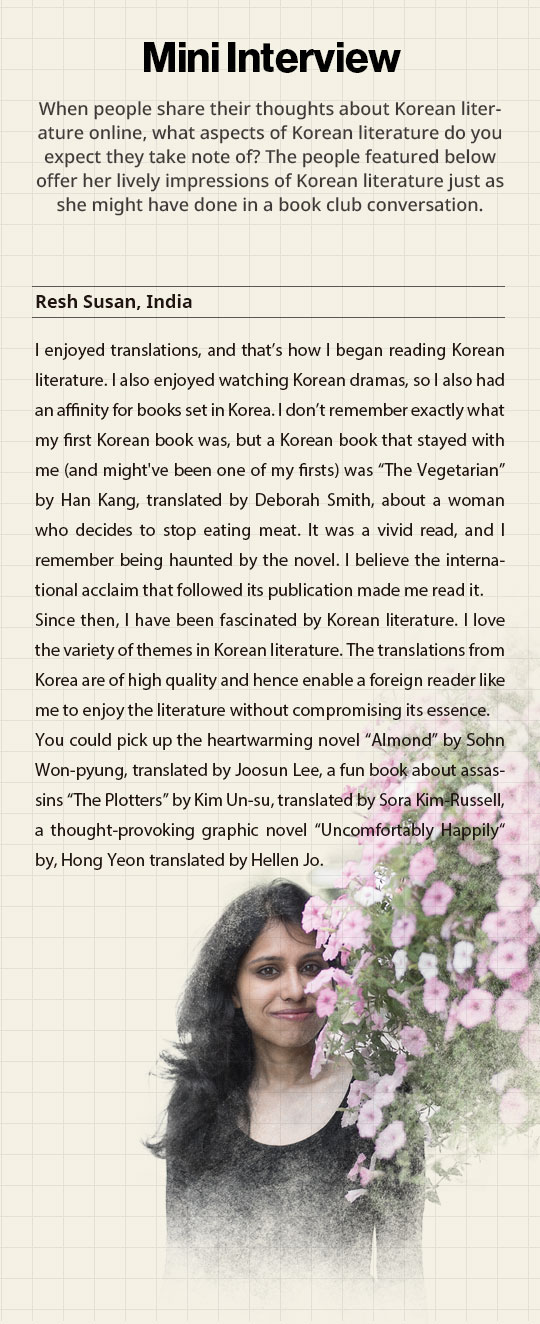 Mini Interview

When people share their thoughts about Korean literature online, what aspects of Korean literature do you expect they take note of? The people featured below offer her lively impressions of Korean literature just as she might have done in a book club conversation.

Resh Susan, India

I enjoyed translations, and that's how I began reading Korean literature. I also enjoyed watching Korean dramas, so I also had an affinity for books set in Korea. I don't remember exactly what my first Korean book was, but a Korean book that stayed with me (and might've been one of my firsts) was "The Vegetarian" by Han Kang, translated by Deborah Smith, about a woman who decides to stop eating meat. It was a vivid read, and I remember being haunted by the novel. I believe the international acclaim that followed its publication made me read it.
Since then, I have been fascinated by Korean literature. I love the variety of themes in Korean literature. The translations from Korea are of high quality and hence enable a foreign reader like me to enjoy the literature without compromising its essence.
You could pick up the heartwarming novel "Almond" by Sohn Won-pyung, translated by Joosun Lee, a fun book about assassins "The Plotters" by Kim Un-su, translated by Sora Kim-Russell, a thought-provoking graphic novel "Uncomfortably Happily" by, Hong Yeon translated by Hellen Jo.